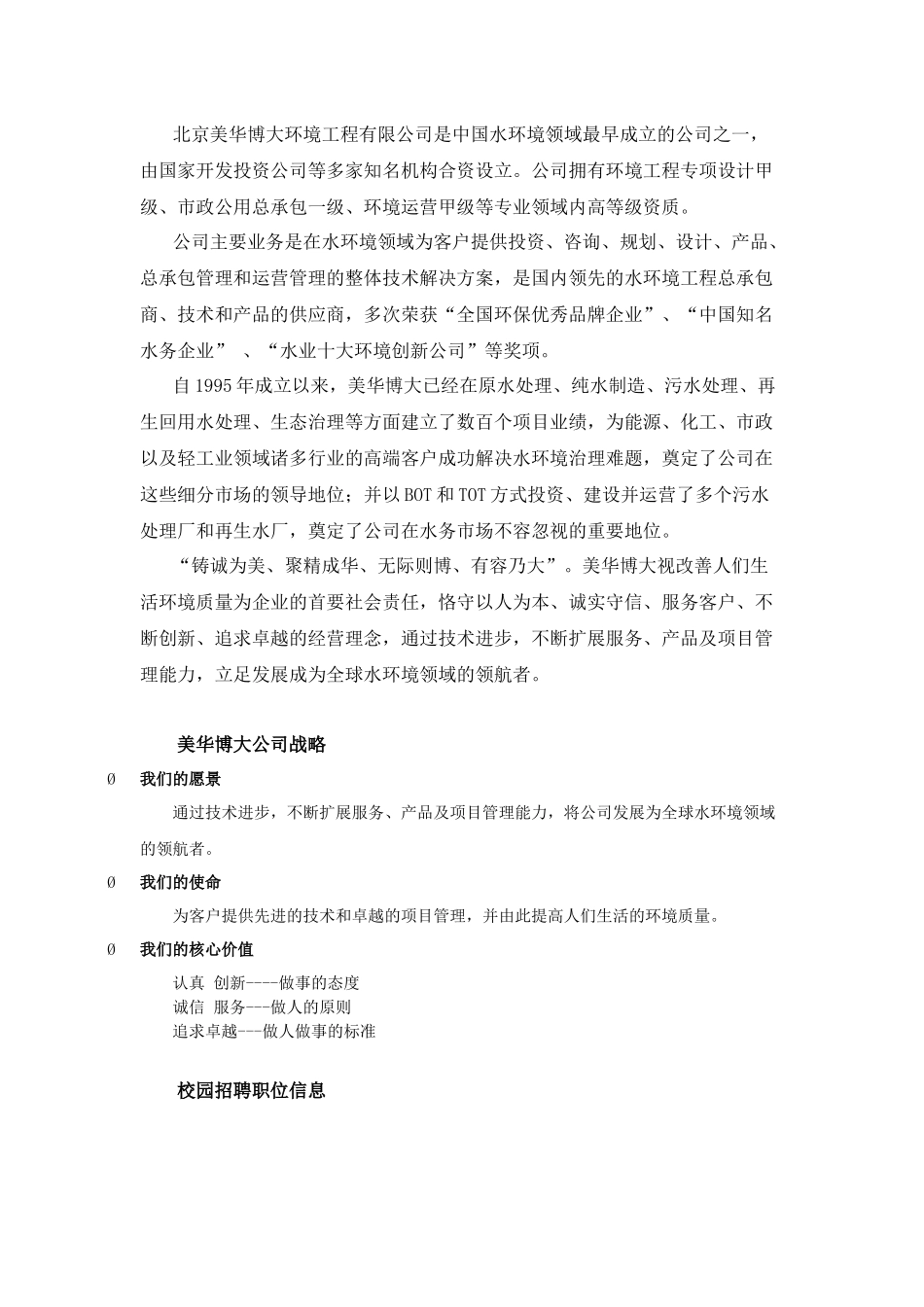 北京美华博大环境工程有限公司是中国水环境领域最早成立的公司之一，由国家开发投资公司等多家知名机构合资设立。公司拥有环境工程专项设计甲级、市政公用总承包一级、环境运营甲级等专业领域内高等级资质。

公司主要业务是在水环境领域为客户提供投资、咨询、规划、设计、产品、总承包管理和运营管理的整体技术解决方案，是国内领先的水环境工程总承包商、技术和产品的供应商，多次荣获“全国环保优秀品牌企业”、“中国知名水务企业” 、“水业十大环境创新公司”等奖项。

自 1995 年成立以来，美华博大已经在原水处理、纯水制造、污水处理、再生回用水处理、生态治理等方面建立了数百个项目业绩，为能源、化工、市政以及轻工业领域诸多行业的高端客户成功解决水环境治理难题，奠定了公司在这些细分市场的领导地位；并以 BOT 和 TOT 方式投资、建设并运营了多个污水处理厂和再生水厂，奠定了公司在水务市场不容忽视的重要地位。

“铸诚为美、聚精成华、无际则博、有容乃大”。美华博大视改善人们生活环境质量为企业的首要社会责任，恪守以人为本、诚实守信、服务客户、不断创新、追求卓越的经营理念，通过技术进步，不断扩展服务、产品及项目管理能力，立足发展成为全球水环境领域的领航者。

美华博大公司战略

Ø 我们的愿景

通过技术进步，不断扩展服务、产品及项目管理能力，将公司发展为全球水环境领域的领航者。

Ø 我们的使命

为客户提供先进的技术和卓越的项目管理，并由此提高人们生活的环境质量。

Ø 我们的核心价值

认真 创新----做事的态度
诚信 服务---做人的原则
追求卓越---做人做事的标准

校园招聘职位信息